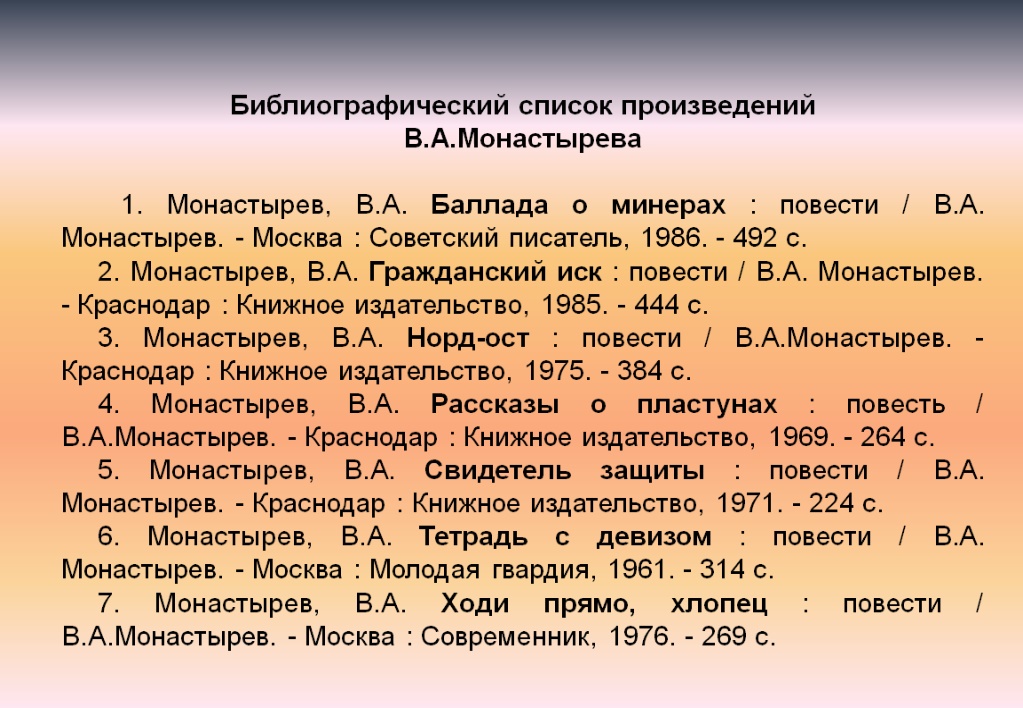 Библиографический список произведений В.А.Монастырева

1. Монастырев, В.А. Баллада о минерах : повести / В.А. Монастырев. - Москва : Советский писатель, 1986. - 492 с.

2. Монастырев, В.А. Гражданский иск : повести / В.А. Монастырев. - Краснодар : Книжное издательство, 1985. - 444 с.

3. Монастырев, В.А. Норд-ост : повести / В.А.Монастырев. - Краснодар : Книжное издательство, 1975. - 384 с.

4. Монастырев, В.А. Рассказы о пластунах : повесть / В.А.Монастырев. - Краснодар : Книжное издательство, 1969. - 264 с.

5. Монастырев, В.А. Свидетель защиты : повести / В.А. Монастырев. - Краснодар : Книжное издательство, 1971. - 224 с.

6. Монастырев, В.А. Тетрадь с девизом : повести / В.А. Монастырев. - Москва : Молодая гвардия, 1961. - 314 с.

7. Монастырев, В.А. Ходи прямо, хлопец : повести / В.А.Монастырев. - Москва : Современник, 1976. - 269 с.